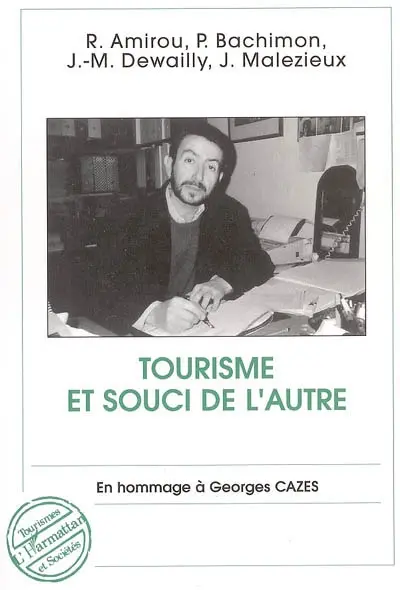 R. Amirou, P. Bachimon, J.-M. Dewailly, J. Malezieux

TOURISME ET SOUCI DE L'AUTRE

En hommage à Georges CAZES

Tourismes
L'Harmattan
et Sociétés